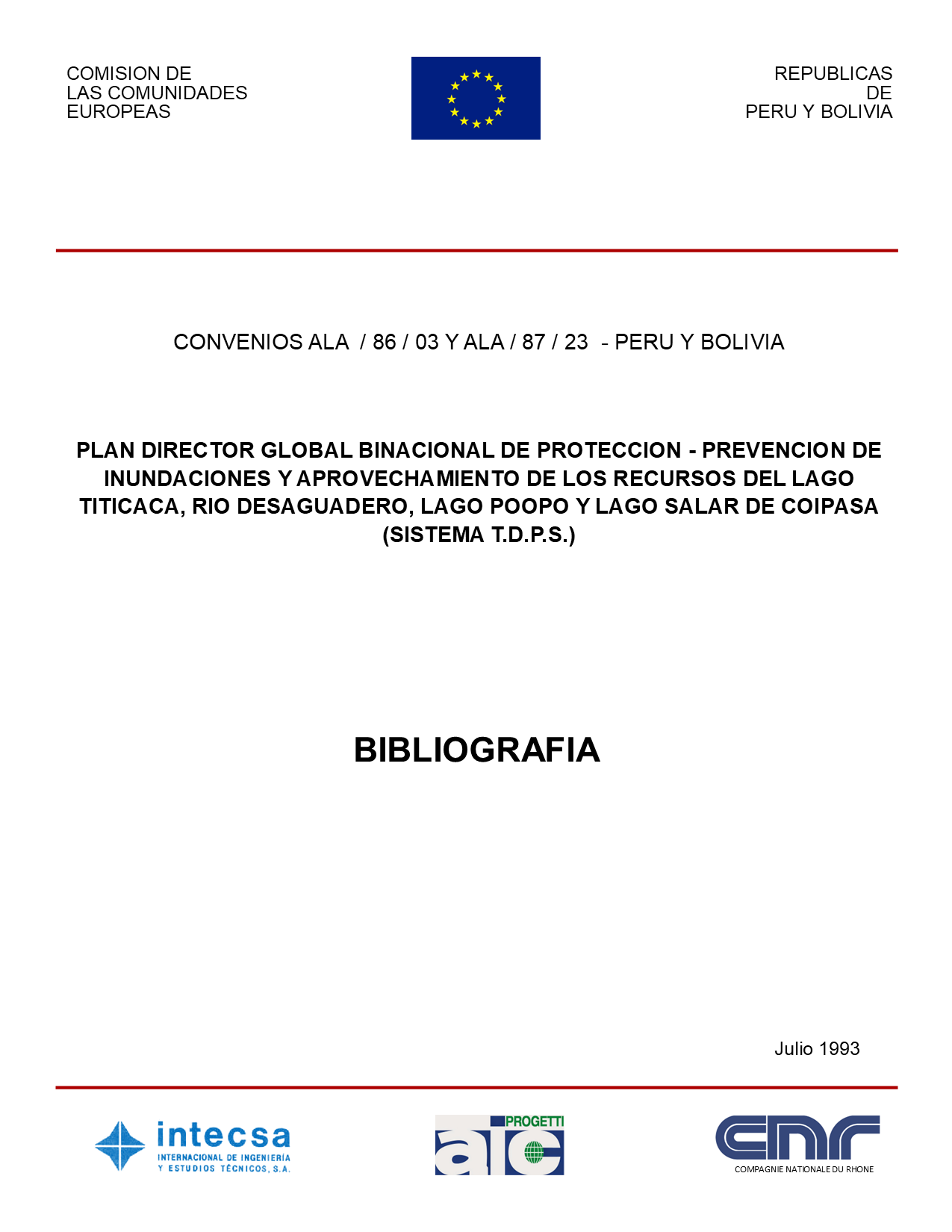 COMISION DE
LAS COMUNIDADES
EUROPEAS

REPUBLICAS
DE
PERU Y BOLIVIA

CONVENIOS ALA / 86 / 03 Y ALA / 87 / 23 - PERU Y BOLIVIA

PLAN DIRECTOR GLOBAL BINACIONAL DE PROTECCION - PREVENCION DE INUNDACIONES Y APROVECHAMIENTO DE LOS RECURSOS DEL LAGO TITICACA, RIO DESAGUADERO, LAGO POOPO Y LAGO SALAR DE COIPASA (SISTEMA T.D.P.S.)

BIBLIOGRAFIA

Julio 1993

intecsa
INTERNACIONAL DE INGENIERÍA
Y ESTUDIOS TÉCNICOS, S.A.

PROGETTI
aic

cnr
COMPAGNIE NATIONALE DU RHONE